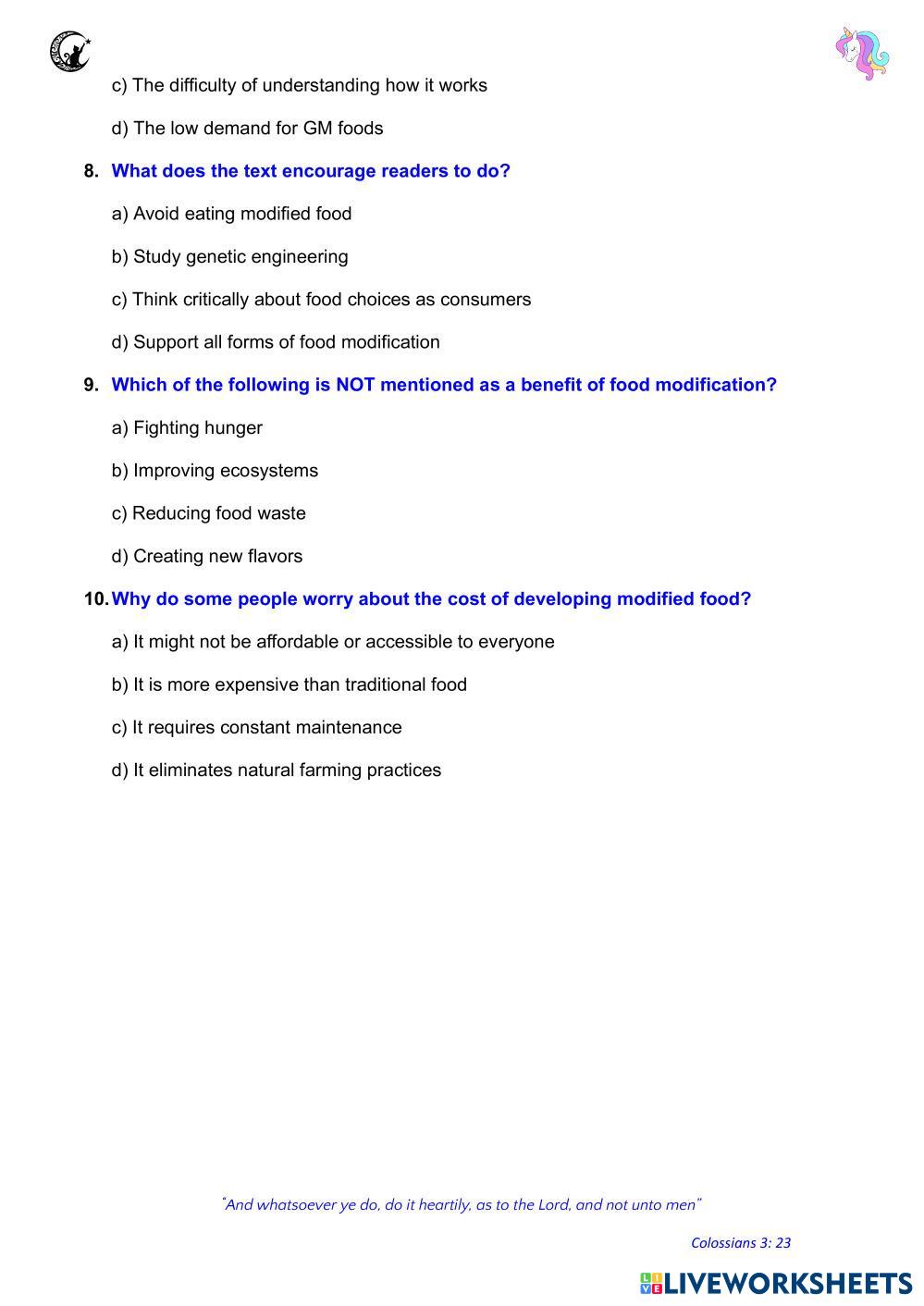 c) The difficulty of understanding how it works

d) The low demand for GM foods

8. What does the text encourage readers to do?

a) Avoid eating modified food

b) Study genetic engineering

c) Think critically about food choices as consumers

d) Support all forms of food modification

9. Which of the following is NOT mentioned as a benefit of food modification?

a) Fighting hunger

b) Improving ecosystems

c) Reducing food waste

d) Creating new flavors

10. Why do some people worry about the cost of developing modified food?

a) It might not be affordable or accessible to everyone

b) It is more expensive than traditional food

c) It requires constant maintenance

d) It eliminates natural farming practices

"And whatsoever ye do, do it heartily, as to the Lord, and not unto men"

Colossians 3: 23

LIVEWORKSHEETS